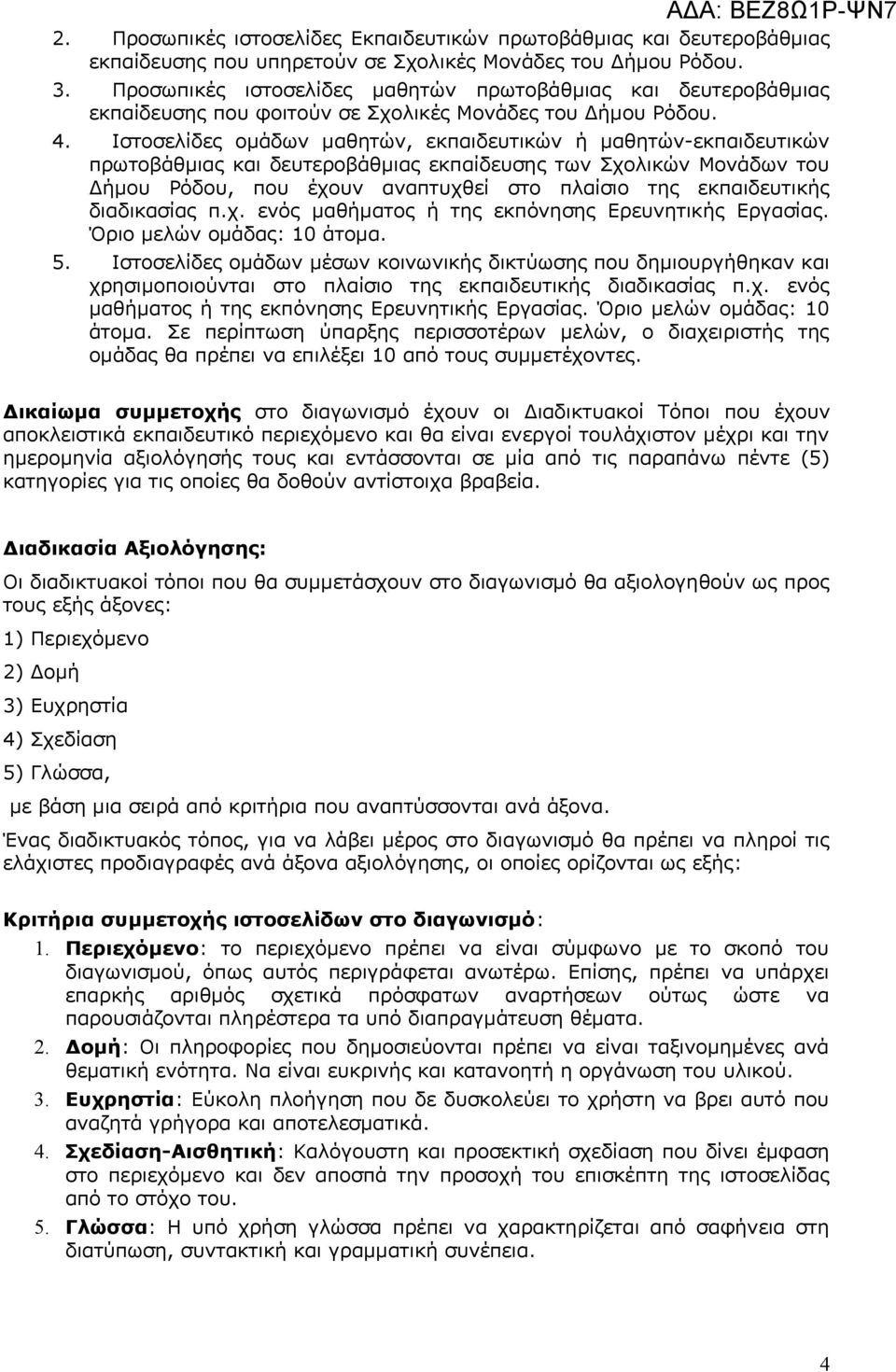 ΑΔΑ: ΒΕΖ8Ω1Ρ-ΨΝ7

2. Προσωπικές ιστοσελίδες Εκπαιδευτικών πρωτοβάθμιας και δευτεροβάθμιας εκπαίδευσης που υπηρετούν σε Σχολικές Μονάδες του Δήμου Ρόδου.

3. Προσωπικές ιστοσελίδες μαθητών πρωτοβάθμιας και δευτεροβάθμιας εκπαίδευσης που φοιτούν σε Σχολικές Μονάδες του Δήμου Ρόδου.

4. Ιστοσελίδες ομάδων μαθητών, εκπαιδευτικών ή μαθητών-εκπαιδευτικών πρωτοβάθμιας και δευτεροβάθμιας εκπαίδευσης των Σχολικών Μονάδων του Δήμου Ρόδου, που έχουν αναπτυχθεί στο πλαίσιο της εκπαιδευτικής διαδικασίας π.χ. ενός μαθήματος ή της εκπόνησης Ερευνητικής Εργασίας. Όριο μελών ομάδας: 10 άτομα.

5. Ιστοσελίδες ομάδων μέσων κοινωνικής δικτύωσης που δημιουργήθηκαν και χρησιμοποιούνται στο πλαίσιο της εκπαιδευτικής διαδικασίας π.χ. ενός μαθήματος ή της εκπόνησης Ερευνητικής Εργασίας. Όριο μελών ομάδας: 10 άτομα. Σε περίπτωση ύπαρξης περισσοτέρων μελών, ο διαχειριστής της ομάδας θα πρέπει να επιλέξει 10 από τους συμμετέχοντες.

Δικαίωμα συμμετοχής στο διαγωνισμό έχουν οι Διαδικτυακοί Τόποι που έχουν αποκλειστικά εκπαιδευτικό περιεχόμενο και θα είναι ενεργοί τουλάχιστον μέχρι και την ημερομηνία αξιολόγησής τους και εντάσσονται σε μία από τις παραπάνω πέντε (5) κατηγορίες για τις οποίες θα δοθούν αντίστοιχα βραβεία.

Διαδικασία Αξιολόγησης:

Οι διαδικτυακοί τόποι που θα συμμετάσχουν στο διαγωνισμό θα αξιολογηθούν ως προς τους εξής άξονες:

1) Περιεχόμενο

2) Δομή

3) Ευχρηστία

4) Σχεδίαση

5) Γλώσσα,

με βάση μια σειρά από κριτήρια που αναπτύσσονται ανά άξονα.

Ένας διαδικτυακός τόπος, για να λάβει μέρος στο διαγωνισμό θα πρέπει να πληροί τις ελάχιστες προδιαγραφές ανά άξονα αξιολόγησης, οι οποίες ορίζονται ως εξής:

Κριτήρια συμμετοχής ιστοσελίδων στο διαγωνισμό:

1. Περιεχόμενο: το περιεχόμενο πρέπει να είναι σύμφωνο με το σκοπό του διαγωνισμού, όπως αυτός περιγράφεται ανωτέρω. Επίσης, πρέπει να υπάρχει επαρκής αριθμός σχετικά πρόσφατων αναρτήσεων ούτως ώστε να παρουσιάζονται πληρέστερα τα υπό διαπραγμάτευση θέματα.

2. Δομή: Οι πληροφορίες που δημοσιεύονται πρέπει να είναι ταξινομημένες ανά θεματική ενότητα. Να είναι ευκρινής και κατανοητή η οργάνωση του υλικού.

3. Ευχρηστία: Εύκολη πλοήγηση που δε δυσκολεύει το χρήστη να βρει αυτό που αναζητά γρήγορα και αποτελεσματικά.

4. Σχεδίαση-Αισθητική: Καλόγουστη και προσεκτική σχεδίαση που δίνει έμφαση στο περιεχόμενο και δεν αποσπά την προσοχή του επισκέπτη της ιστοσελίδας από το στόχο του.

5. Γλώσσα: Η υπό χρήση γλώσσα πρέπει να χαρακτηρίζεται από σαφήνεια στη διατύπωση, συντακτική και γραμματική συνέπεια.

4